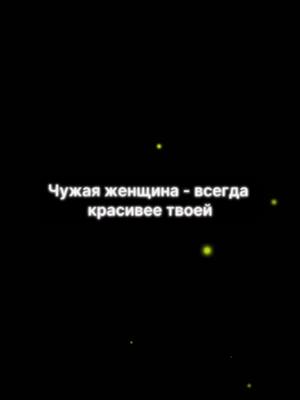 Чужая женщина - всегда красивее твоей